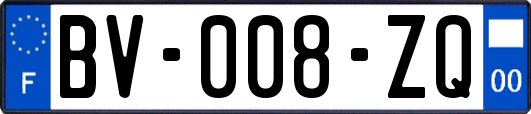 F

BV-008-ZQ

00